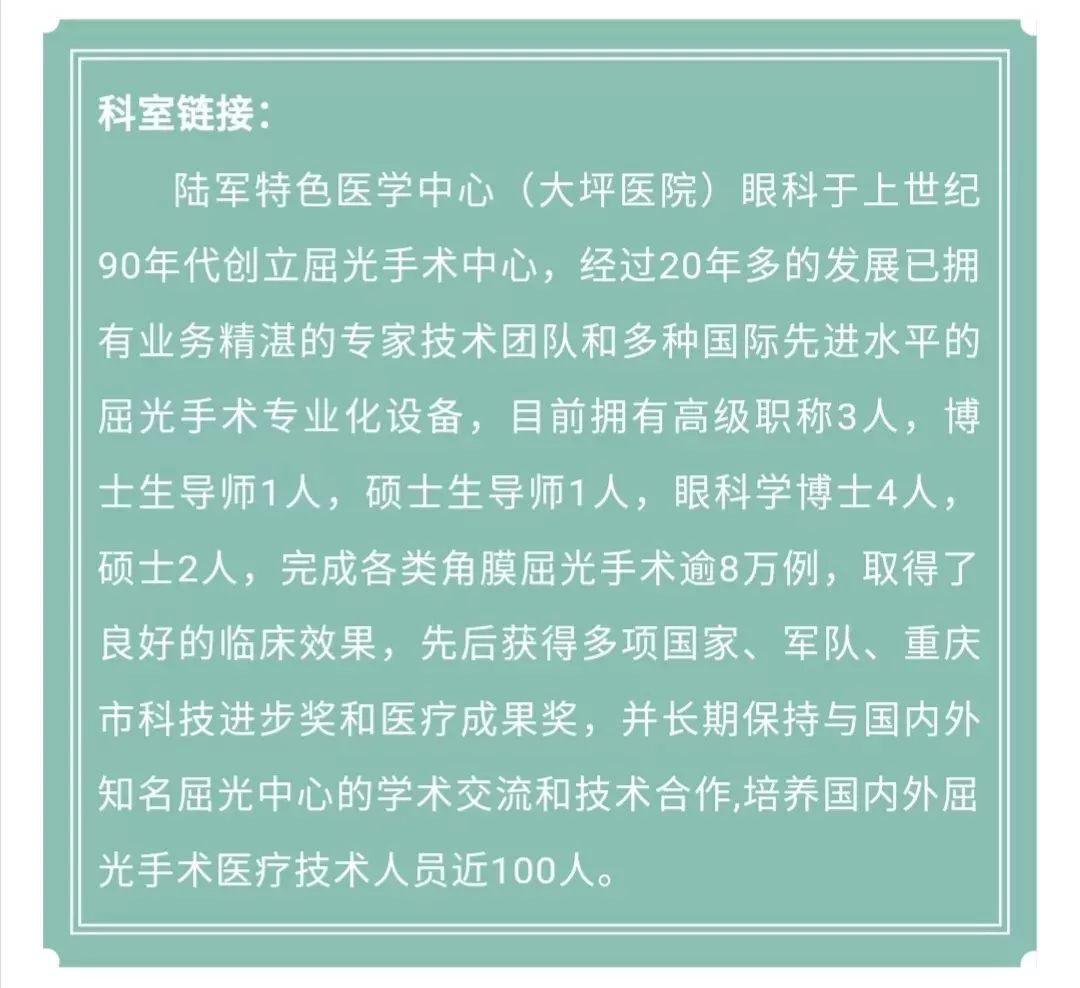 科室链接：

陆军特色医学中心（大坪医院）眼科于上世纪90年代创立屈光手术中心，经过20年多的发展已拥有业务精湛的专家技术团队和多种国际先进水平的屈光手术专业化设备，目前拥有高级职称3人，博士生导师1人，硕士生导师1人，眼科学博士4人，硕士2人，完成各类角膜屈光手术逾8万例，取得了良好的临床效果，先后获得多项国家、军队、重庆市科技进步奖和医疗成果奖，并长期保持与国内外知名屈光中心的学术交流和技术合作,培养国内外屈光手术医疗技术人员近100人。